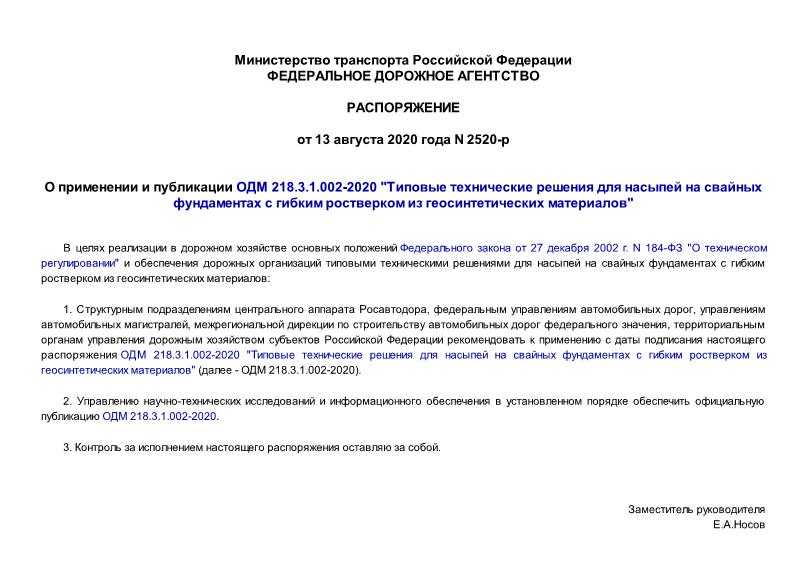 Министерство транспорта Российской Федерации
ФЕДЕРАЛЬНОЕ ДОРОЖНОЕ АГЕНТСТВО

РАСПОРЯЖЕНИЕ

от 13 августа 2020 года N 2520-р

О применении и публикации ОДМ 218.3.1.002-2020 "Типовые технические решения для насыпей на свайных фундаментах с гибким ростверком из геосинтетических материалов"

В целях реализации в дорожном хозяйстве основных положений Федерального закона от 27 декабря 2002 г. N 184-ФЗ "О техническом регулировании" и обеспечения дорожных организаций типовыми техническими решениями для насыпей на свайных фундаментах с гибким ростверком из геосинтетических материалов:

1. Структурным подразделениям центрального аппарата Росавтодора, федеральным управлениям автомобильных дорог, управлениям автомобильных магистралей, межрегиональной дирекции по строительству автомобильных дорог федерального значения, территориальным органам управления дорожным хозяйством субъектов Российской Федерации рекомендовать к применению с даты подписания настоящего распоряжения ОДМ 218.3.1.002-2020 "Типовые технические решения для насыпей на свайных фундаментах с гибким ростверком из геосинтетических материалов" (далее - ОДМ 218.3.1.002-2020).

2. Управлению научно-технических исследований и информационного обеспечения в установленном порядке обеспечить официальную публикацию ОДМ 218.3.1.002-2020.

3. Контроль за исполнением настоящего распоряжения оставляю за собой.

Заместитель руководителя
Е.А.Носов